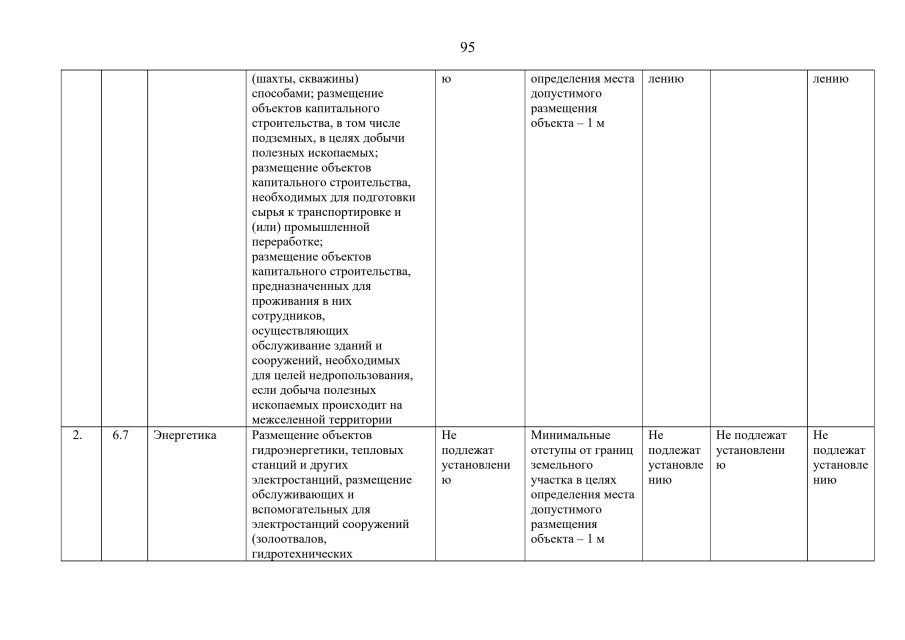 95

|  |  |  |  |  |  |  |  |  |
|---|---|---|---|---|---|---|---|---|
|  |  |  | (шахты, скважины) способами; размещение объектов капитального строительства, в том числе подземных, в целях добычи полезных ископаемых; размещение объектов капитального строительства, необходимых для подготовки сырья к транспортировке и (или) промышленной переработке; размещение объектов капитального строительства, предназначенных для проживания в них сотрудников, осуществляющих обслуживание зданий и сооружений, необходимых для целей недропользования, если добыча полезных ископаемых происходит на межселенной территории | ю | определения места допустимого размещения объекта – 1 м | лению |  | лению |
| 2. | 6.7 | Энергетика | Размещение объектов гидроэнергетики, тепловых станций и других электростанций, размещение обслуживающих и вспомогательных для электростанций сооружений (золоотвалов, гидротехнических | Не подлежат установлени ю | Минимальные отступы от границ земельного участка в целях определения места допустимого размещения объекта – 1 м | Не подлежат установле нию | Не подлежат установлени ю | Не подлежат установле нию |